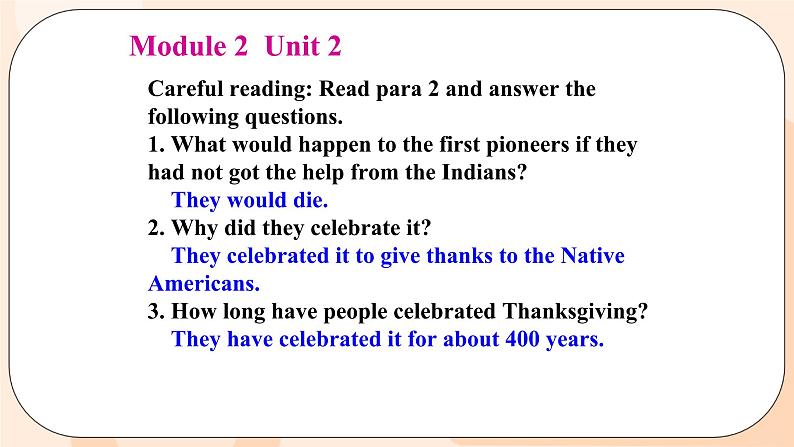 Module 2 Unit 2

Careful reading: Read para 2 and answer the following questions.
1. What would happen to the first pioneers if they had not got the help from the Indians?
They would die.
2. Why did they celebrate it?
They celebrated it to give thanks to the Native Americans.
3. How long have people celebrated Thanksgiving?
They have celebrated it for about 400 years.